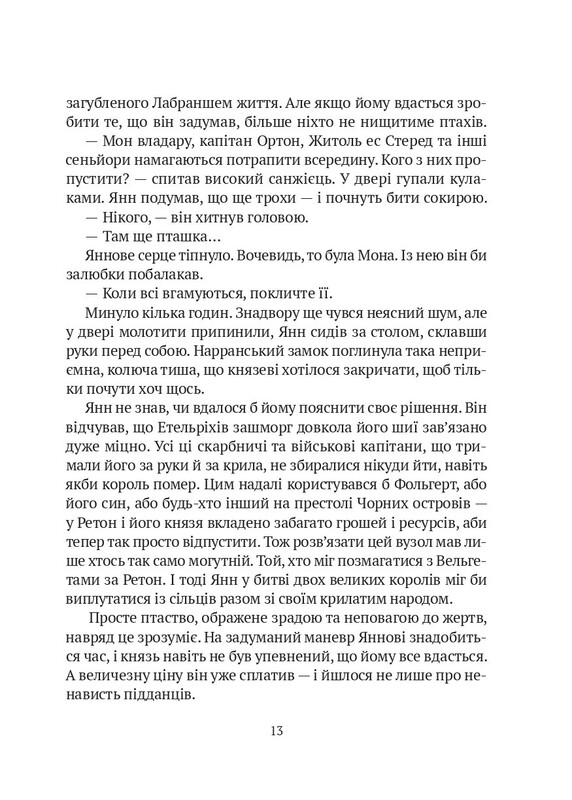 загубленого Лабраншем життя. Але якщо йому вдасться зробити те, що він задумав, більше ніхто не нищитиме птахів.

— Мон владару, капітан Ортон, Житоль ес Стеред та інші сеньйори намагаються потрапити всередину. Кого з них пропустити? — спитав високий санжієць. У двері гупали кулаками. Янн подумав, що ще трохи — і почнуть бити сокирою.

— Нікого, — він хитнув головою.

— Там ще пташка…

Яннове серце тіпнуло. Вочевидь, то була Мона. Із нею він би залюбки побалакав.

— Коли всі вгамуються, покличте її.

Минуло кілька годин. Знадвору ще чувся неясний шум, але у двері молотити припинили, Янн сидів за столом, склавши руки перед собою. Нарранський замок поглинула така неприємна, колюча тиша, що князеві хотілося закричати, щоб тільки почути хоч щось.

Янн не знав, чи вдалося б йому пояснити своє рішення. Він відчував, що Етельріхів зашморг довкола його шиї зав'язано дуже міцно. Усі ці скарбничі та військові капітани, що тримали його за руки й за крила, не збиралися нікуди йти, навіть якби король помер. Цим надалі користувався б Фольгерт, або його син, або будь-хто інший на престолі Чорних островів — у Ретон і його князя вкладено забагато грошей і ресурсів, аби тепер так просто відпустити. Тож розв'язати цей вузол мав лише хтось так само могутній. Той, хто міг позмагатися з Вельгетами за Ретон. І тоді Янн у битві двох великих королів міг би виплутатися із сільців разом зі своїм крилатим народом.

Просте птаство, ображене зрадою та неповагою до жертв, навряд це зрозуміє. На задуманий маневр Яннові знадобиться час, і князь навіть не був упевнений, що йому все вдасться. А величезну ціну він уже сплатив — і йшлося не лише про ненависть підданців.

13